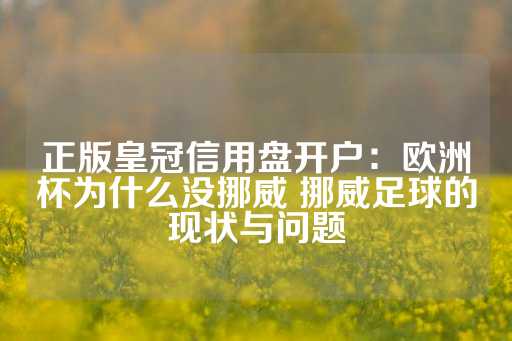 正版皇冠信用盘开户：欧洲杯为什么没挪威 挪威足球的现状与问题